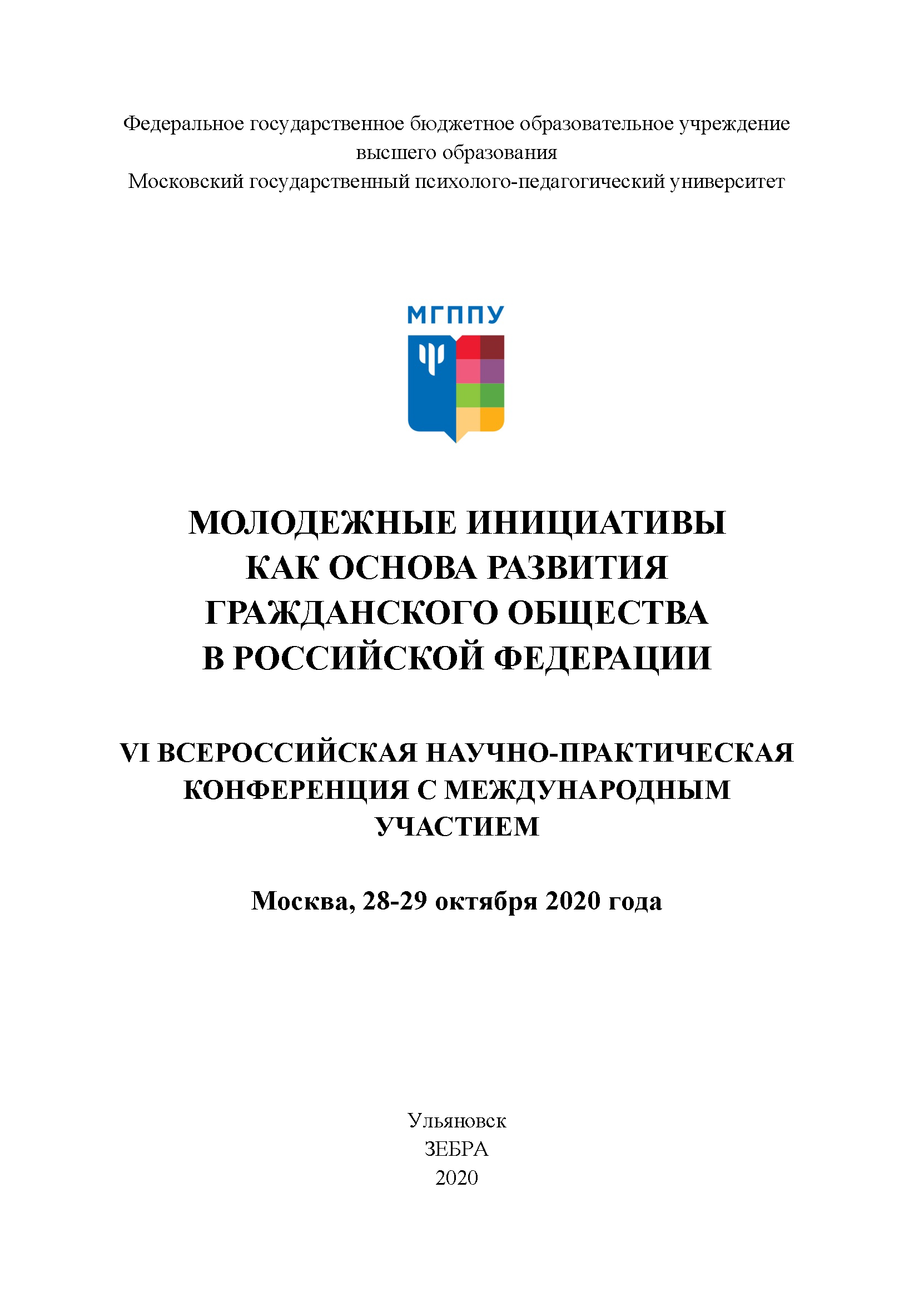 Федеральное государственное бюджетное образовательное учреждение высшего образования
Московский государственный психолого-педагогический университет

МГППУ

МОЛОДЕЖНЫЕ ИНИЦИАТИВЫ КАК ОСНОВА РАЗВИТИЯ ГРАЖДАНСКОГО ОБЩЕСТВА В РОССИЙСКОЙ ФЕДЕРАЦИИ

VI ВСЕРОССИЙСКАЯ НАУЧНО-ПРАКТИЧЕСКАЯ КОНФЕРЕНЦИЯ С МЕЖДУНАРОДНЫМ УЧАСТИЕМ

Москва, 28-29 октября 2020 года

Ульяновск
ЗЕБРА
2020